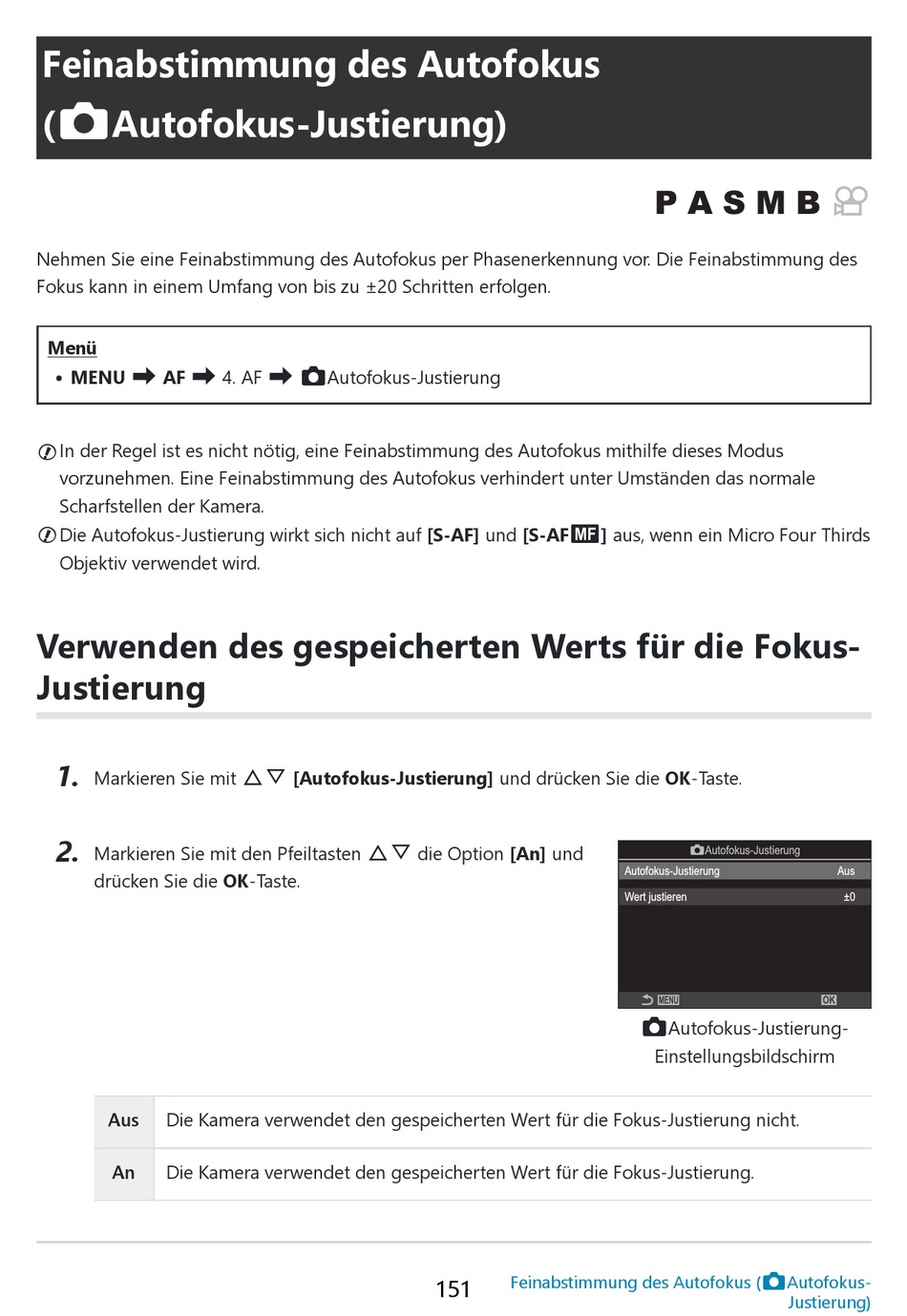 Feinabstimmung des Autofokus (Autofokus-Justierung)

P A S M B

Nehmen Sie eine Feinabstimmung des Autofokus per Phasenerkennung vor. Die Feinabstimmung des Fokus kann in einem Umfang von bis zu ±20 Schritten erfolgen.

Menü
• MENU ➡ AF ➡ 4. AF ➡ Autofokus-Justierung

In der Regel ist es nicht nötig, eine Feinabstimmung des Autofokus mithilfe dieses Modus vorzunehmen. Eine Feinabstimmung des Autofokus verhindert unter Umständen das normale Scharfstellen der Kamera.
Die Autofokus-Justierung wirkt sich nicht auf [S-AF] und [S-AF MF] aus, wenn ein Micro Four Thirds Objektiv verwendet wird.

Verwenden des gespeicherten Werts für die Fokus-Justierung

1. Markieren Sie mit △▽ [Autofokus-Justierung] und drücken Sie die OK-Taste.

2. Markieren Sie mit den Pfeiltasten △▽ die Option [An] und drücken Sie die OK-Taste.

Autofokus-Justierung
Autofokus-Justierung Aus
Wert justieren ±0
MENU OK

Autofokus-Justierung-Einstellungsbildschirm

| Aus | Die Kamera verwendet den gespeicherten Wert für die Fokus-Justierung nicht. |
|---|---|
| An | Die Kamera verwendet den gespeicherten Wert für die Fokus-Justierung. |

151 Feinabstimmung des Autofokus (Autofokus-Justierung)